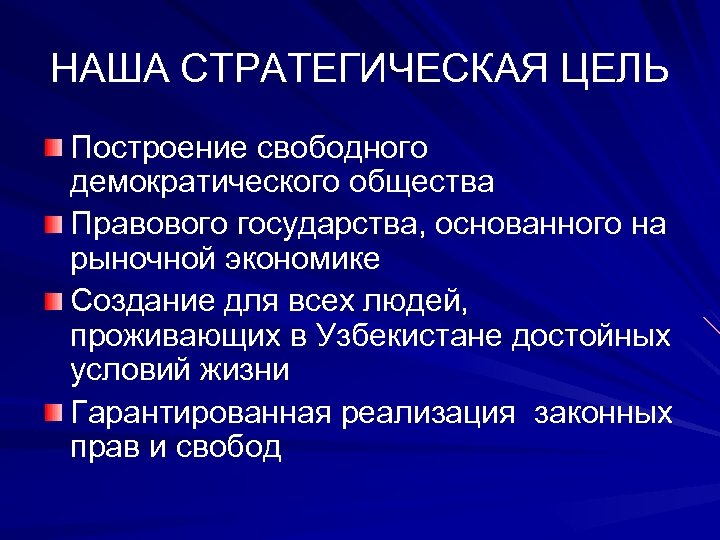 НАША СТРАТЕГИЧЕСКАЯ ЦЕЛЬ

Построение свободного демократического общества

Правового государства, основанного на рыночной экономике

Создание для всех людей, проживающих в Узбекистане достойных условий жизни

Гарантированная реализация  законных прав и свобод